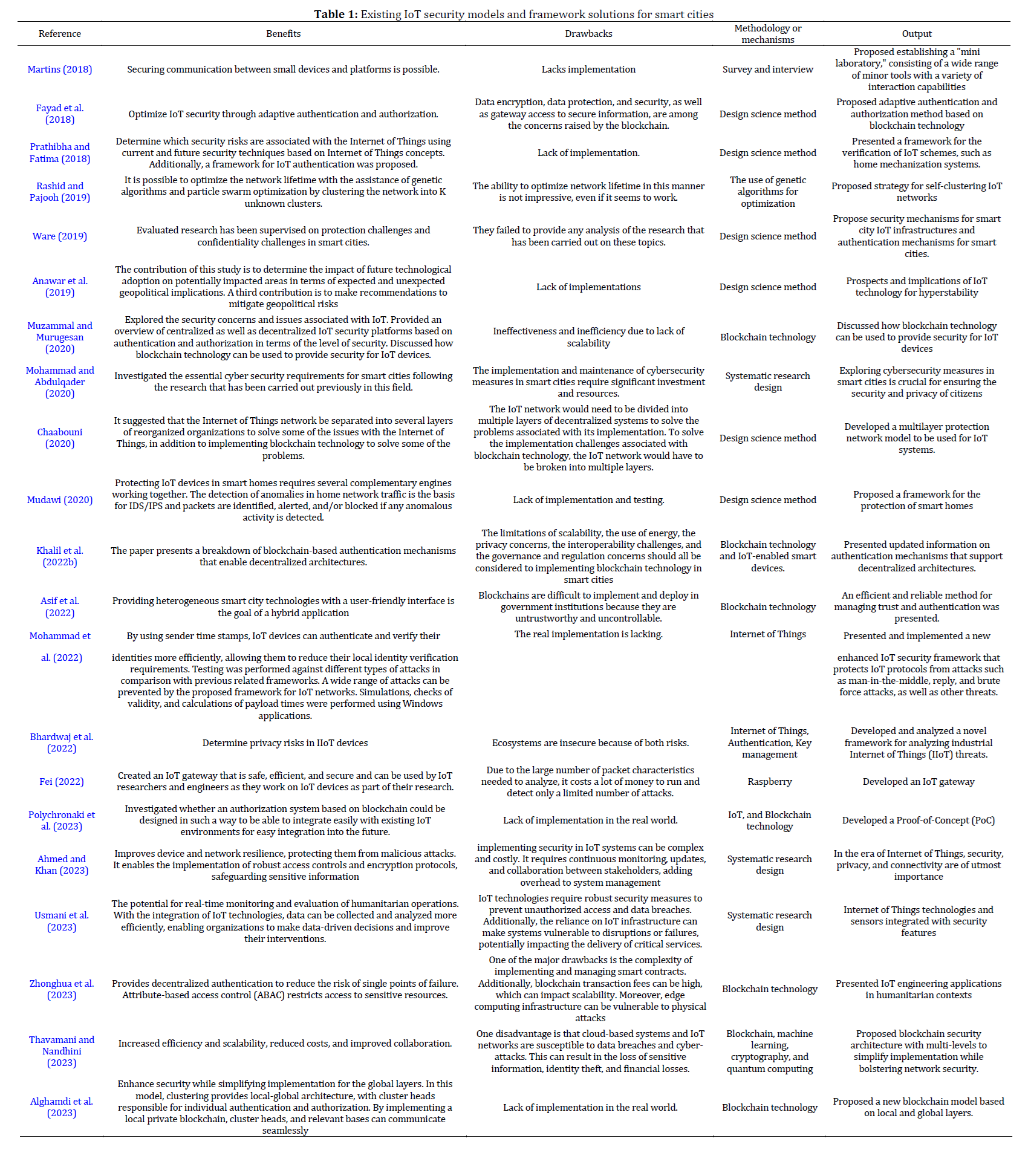 **Table 1:** Existing IoT security models and framework solutions for smart cities

| Reference | Benefits | Drawbacks | Methodology or mechanisms | Output |
|---|---|---|---|---|
| Martins (2018) | Securing communication between small devices and platforms is possible. | Lacks implementation | Survey and interview | Proposed establishing a "mini laboratory," consisting of a wide range of minor tools with a variety of interaction capabilities |
| Fayad et al. (2018) | Optimize IoT security through adaptive authentication and authorization. | Data encryption, data protection, and security, as well as gateway access to secure information, are among the concerns raised by the blockchain. | Design science method | Proposed adaptive authentication and authorization method based on blockchain technology |
| Prathibha and Fatima (2018) | Determine which security risks are associated with the Internet of Things using current and future security techniques based on Internet of Things concepts. Additionally, a framework for IoT authentication was proposed. | Lack of implementation. | Design science method | Presented a framework for the verification of IoT schemes, such as home mechanization systems. |
| Rashid and Pajooh (2019) | It is possible to optimize the network lifetime with the assistance of genetic algorithms and particle swarm optimization by clustering the network into K unknown clusters. | The ability to optimize network lifetime in this manner is not impressive, even if it seems to work. | The use of genetic algorithms for optimization | Proposed strategy for self-clustering IoT networks |
| Ware (2019) | Evaluated research has been supervised on protection challenges and confidentiality challenges in smart cities. | They failed to provide any analysis of the research that has been carried out on these topics. | Design science method | Propose security mechanisms for smart city IoT infrastructures and authentication mechanisms for smart cities. |
| Anawar et al. (2019) | The contribution of this study is to determine the impact of future technological adoption on potentially impacted areas in terms of expected and unexpected geopolitical implications. A third contribution is to make recommendations to mitigate geopolitical risks | Lack of implementations | Design science method | Prospects and implications of IoT technology for hyperstability |
| Muzammal and Murugesan (2020) | Explored the security concerns and issues associated with IoT. Provided an overview of centralized as well as decentralized IoT security platforms based on authentication and authorization in terms of the level of security. Discussed how blockchain technology can be used to provide security for IoT devices. | Ineffectiveness and inefficiency due to lack of scalability | Blockchain technology | Discussed how blockchain technology can be used to provide security for IoT devices |
| Mohammad and Abdulqader (2020) | Investigated the essential cyber security requirements for smart cities following the research that has been carried out previously in this field. | The implementation and maintenance of cybersecurity measures in smart cities require significant investment and resources. | Systematic research design | Exploring cybersecurity measures in smart cities is crucial for ensuring the security and privacy of citizens |
| Chaabouni (2020) | It suggested that the Internet of Things network be separated into several layers of reorganized organizations to solve some of the issues with the Internet of Things, in addition to implementing blockchain technology to solve some of the problems. | The IoT network would need to be divided into multiple layers of decentralized systems to solve the problems associated with its implementation. To solve the implementation challenges associated with blockchain technology, the IoT network would have to be broken into multiple layers. | Design science method | Developed a multilayer protection network model to be used for IoT systems. |
| Mudawi (2020) | Protecting IoT devices in smart homes requires several complementary engines working together. The detection of anomalies in home network traffic is the basis for IDS/IPS and packets are identified, alerted, and/or blocked if any anomalous activity is detected. | Lack of implementation and testing. | Design science method | Proposed a framework for the protection of smart homes |
| Khalil et al. (2022b) | The paper presents a breakdown of blockchain-based authentication mechanisms that enable decentralized architectures. | The limitations of scalability, the use of energy, the privacy concerns, the interoperability challenges, and the governance and regulation concerns should all be considered to implementing blockchain technology in smart cities | Blockchain technology and IoT-enabled smart devices. | Presented updated information on authentication mechanisms that support decentralized architectures. |
| Asif et al. (2022) | Providing heterogeneous smart city technologies with a user-friendly interface is the goal of a hybrid application | Blockchains are difficult to implement and deploy in government institutions because they are untrustworthy and uncontrollable. | Blockchain technology | An efficient and reliable method for managing trust and authentication was presented. |
| Mohammad et al. (2022) | By using sender time stamps, IoT devices can authenticate and verify their identities more efficiently, allowing them to reduce their local identity verification requirements. Testing was performed against different types of attacks in comparison with previous related frameworks. A wide range of attacks can be prevented by the proposed framework for IoT networks. Simulations, checks of validity, and calculations of payload times were performed using Windows applications. | The real implementation is lacking. | Internet of Things | Presented and implemented a new enhanced IoT security framework that protects IoT protocols from attacks such as man-in-the-middle, reply, and brute force attacks, as well as other threats. |
| Bhardwaj et al. (2022) | Determine privacy risks in IIoT devices | Ecosystems are insecure because of both risks. | Internet of Things, Authentication, Key management | Developed and analyzed a novel framework for analyzing industrial Internet of Things (IIoT) threats. |
| Fei (2022) | Created an IoT gateway that is safe, efficient, and secure and can be used by IoT researchers and engineers as they work on IoT devices as part of their research. | Due to the large number of packet characteristics needed to analyze, it costs a lot of money to run and detect only a limited number of attacks. | Raspberry | Developed an IoT gateway |
| Polychronaki et al. (2023) | Investigated whether an authorization system based on blockchain could be designed in such a way to be able to integrate easily with existing IoT environments for easy integration into the future. | Lack of implementation in the real world. | IoT, and Blockchain technology | Developed a Proof-of-Concept (PoC) |
| Ahmed and Khan (2023) | Improves device and network resilience, protecting them from malicious attacks. It enables the implementation of robust access controls and encryption protocols, safeguarding sensitive information | implementing security in IoT systems can be complex and costly. It requires continuous monitoring, updates, and collaboration between stakeholders, adding overhead to system management | Systematic research design | In the era of Internet of Things, security, privacy, and connectivity are of utmost importance |
| Usmani et al. (2023) | The potential for real-time monitoring and evaluation of humanitarian operations. With the integration of IoT technologies, data can be collected and analyzed more efficiently, enabling organizations to make data-driven decisions and improve their interventions. | IoT technologies require robust security measures to prevent unauthorized access and data breaches. Additionally, the reliance on IoT infrastructure can make systems vulnerable to disruptions or failures, potentially impacting the delivery of critical services. | Systematic research design | Internet of Things technologies and sensors integrated with security features |
| Zhonghua et al. (2023) | Provides decentralized authentication to reduce the risk of single points of failure. Attribute-based access control (ABAC) restricts access to sensitive resources. | One of the major drawbacks is the complexity of implementing and managing smart contracts. Additionally, blockchain transaction fees can be high, which can impact scalability. Moreover, edge computing infrastructure can be vulnerable to physical attacks | Blockchain technology | Presented IoT engineering applications in humanitarian contexts |
| Thavamani and Nandhini (2023) | Increased efficiency and scalability, reduced costs, and improved collaboration. | One disadvantage is that cloud-based systems and IoT networks are susceptible to data breaches and cyber-attacks. This can result in the loss of sensitive information, identity theft, and financial losses. | Blockchain, machine learning, cryptography, and quantum computing | Proposed blockchain security architecture with multi-levels to simplify implementation while bolstering network security. |
| Alghamdi et al. (2023) | Enhance security while simplifying implementation for the global layers. In this model, clustering provides local-global architecture, with cluster heads responsible for individual authentication and authorization. By implementing a local private blockchain, cluster heads, and relevant bases can communicate seamlessly | Lack of implementation in the real world. | Blockchain technology | Proposed a new blockchain model based on local and global layers. |